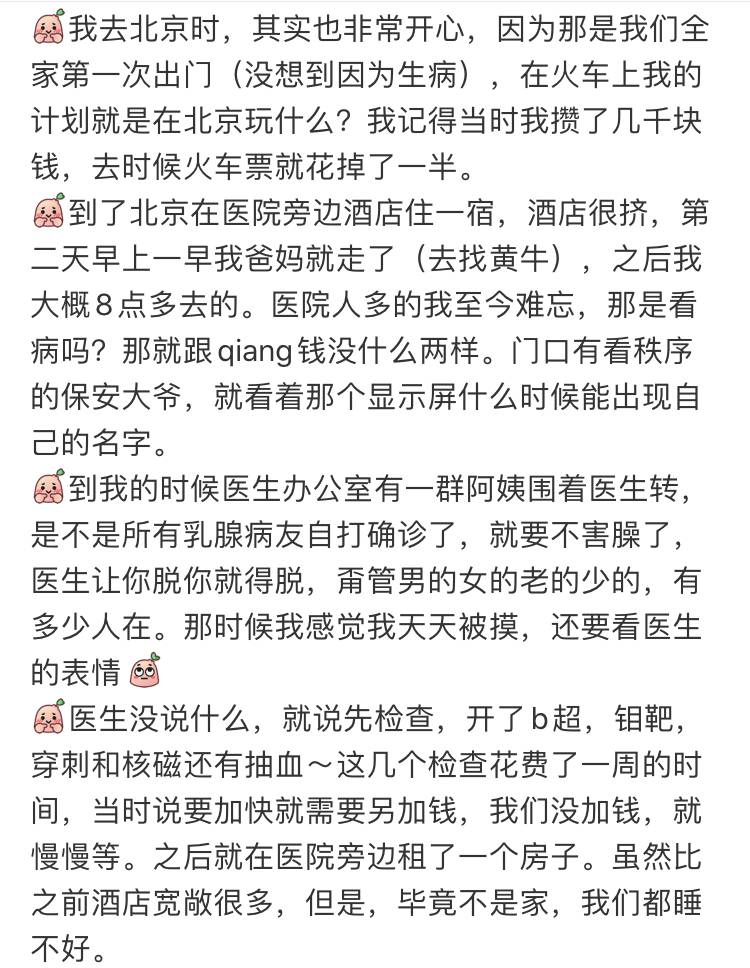 我去北京时，其实也非常开心，因为那是我们全家第一次出门（没想到因为生病），在火车上我的计划就是在北京玩什么？我记得当时我攒了几千块钱，去时候火车票就花掉了一半。
到了北京在医院旁边酒店住一宿，酒店很挤，第二天早上一早我爸妈就走了（去找黄牛），之后我大概8点多去的。医院人多的我至今难忘，那是看病吗？那就跟qiang钱没什么两样。门口有看秩序的保安大爷，就看着那个显示屏什么时候能出现自己的名字。
到我的时候医生办公室有一群阿姨围着医生转，是不是所有乳腺病友自打确诊了，就要不害臊了，医生让你脱你就得脱，甭管男的女的老的少的，有多少人在。那时候我感觉我天天被摸，还要看医生的表情
医生没说什么，就说先检查，开了b超，钼靶，穿刺和核磁还有抽血～这几个检查花费了一周的时间，当时说要加快就需要另加钱，我们没加钱，就慢慢等。之后就在医院旁边租了一个房子。虽然比之前酒店宽敞很多，但是，毕竟不是家，我们都睡不好。